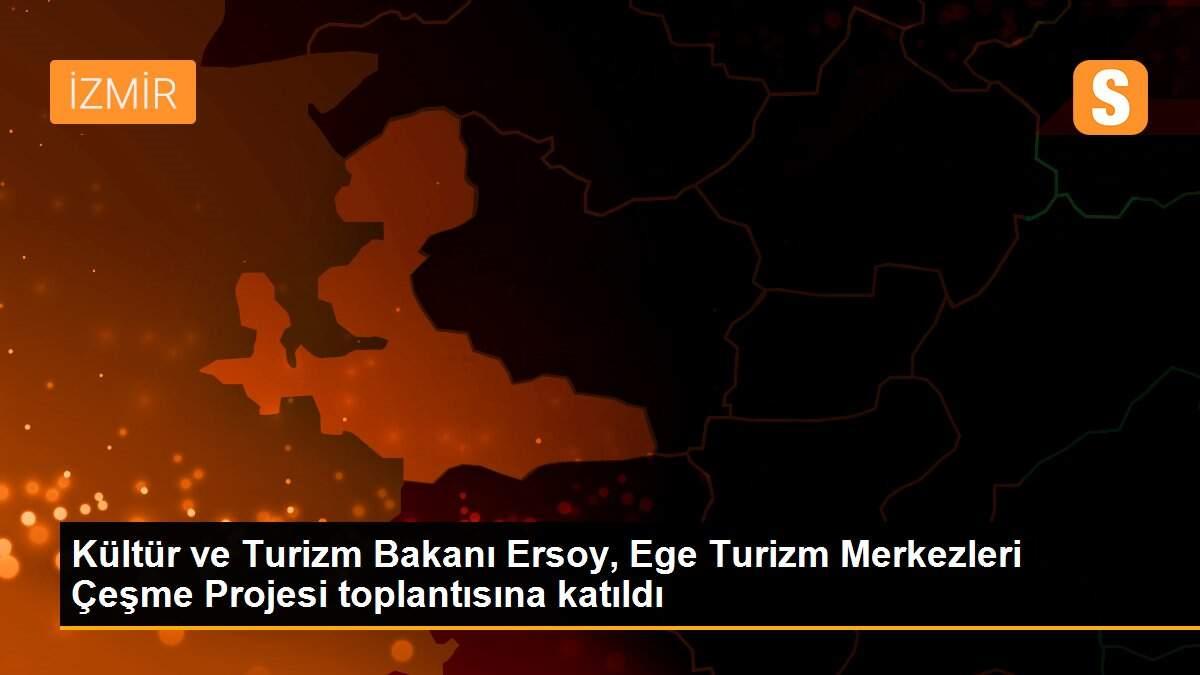 İZMİR

S

Kültür ve Turizm Bakanı Ersoy, Ege Turizm Merkezleri Çeşme Projesi toplantısına katıldı